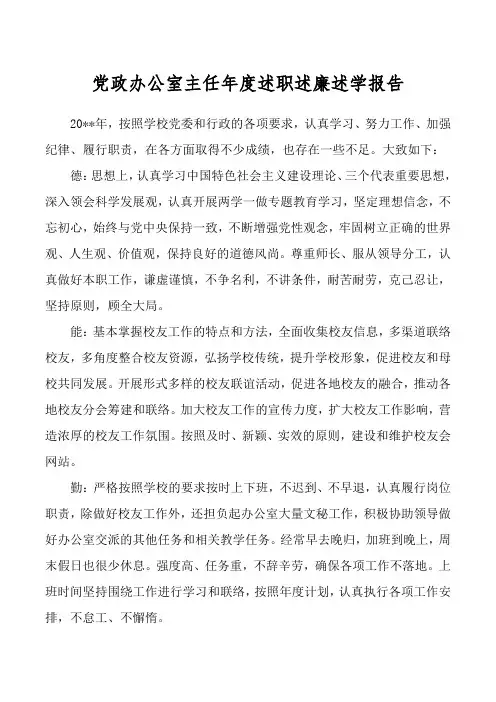 党政办公室主任年度述职述廉述学报告

20**年，按照学校党委和行政的各项要求，认真学习、努力工作、加强纪律、履行职责，在各方面取得不少成绩，也存在一些不足。大致如下：

德：思想上，认真学习中国特色社会主义建设理论、三个代表重要思想，深入领会科学发展观，认真开展两学一做专题教育学习，坚定理想信念，不忘初心，始终与党中央保持一致，不断增强党性观念，牢固树立正确的世界观、人生观、价值观，保持良好的道德风尚。尊重师长、服从领导分工，认真做好本职工作，谦虚谨慎，不争名利，不讲条件，耐苦耐劳，克己忍让，坚持原则，顾全大局。

能：基本掌握校友工作的特点和方法，全面收集校友信息，多渠道联络校友，多角度整合校友资源，弘扬学校传统，提升学校形象，促进校友和母校共同发展。开展形式多样的校友联谊活动，促进各地校友的融合，推动各地校友分会筹建和联络。加大校友工作的宣传力度，扩大校友工作影响，营造浓厚的校友工作氛围。按照及时、新颖、实效的原则，建设和维护校友会网站。

勤：严格按照学校的要求按时上下班，不迟到、不早退，认真履行岗位职责，除做好校友工作外，还担负起办公室大量文秘工作，积极协助领导做好办公室交派的其他任务和相关教学任务。经常早去晚归，加班到晚上，周末假日也很少休息。强度高、任务重，不辞辛劳，确保各项工作不落地。上班时间坚持围绕工作进行学习和联络，按照年度计划，认真执行各项工作安排，不怠工、不懈惰。